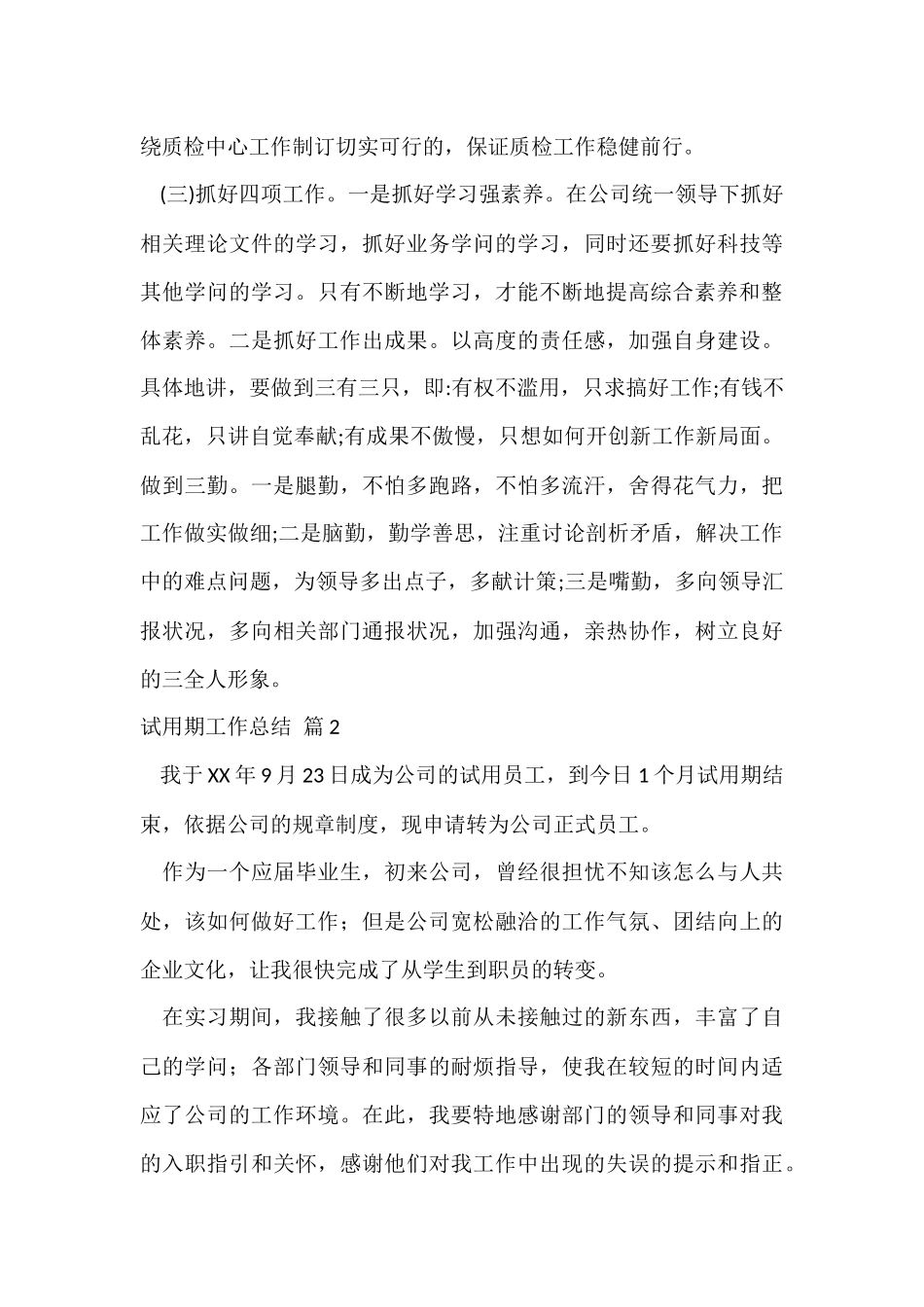 绕质检中心工作制订切实可行的，保证质检工作稳健前行。

(三)抓好四项工作。一是抓好学习强素养。在公司统一领导下抓好相关理论文件的学习，抓好业务学问的学习，同时还要抓好科技等其他学问的学习。只有不断地学习，才能不断地提高综合素养和整体素养。二是抓好工作出成果。以高度的责任感，加强自身建设。具体地讲，要做到三有三只，即:有权不滥用，只求搞好工作;有钱不乱花，只讲自觉奉献;有成果不傲慢，只想如何开创新工作新局面。做到三勤。一是腿勤，不怕多跑路，不怕多流汗，舍得花气力，把工作做实做细;二是脑勤，勤学善思，注重讨论剖析矛盾，解决工作中的难点问题，为领导多出点子，多献计策;三是嘴勤，多向领导汇报状况，多向相关部门通报状况，加强沟通，亲热协作，树立良好的三全人形象。

试用期工作总结 篇2

我于XX年9月23日成为公司的试用员工，到今日1个月试用期结束，依据公司的规章制度，现申请转为公司正式员工。

作为一个应届毕业生，初来公司，曾经很担忧不知该怎么与人共处，该如何做好工作；但是公司宽松融洽的工作气氛、团结向上的企业文化，让我很快完成了从学生到职员的转变。

在实习期间，我接触了很多以前从未接触过的新东西，丰富了自己的学问；各部门领导和同事的耐烦指导，使我在较短的时间内适应了公司的工作环境。在此，我要特地感谢部门的领导和同事对我的入职指引和关怀，感谢他们对我工作中出现的失误的提示和指正。